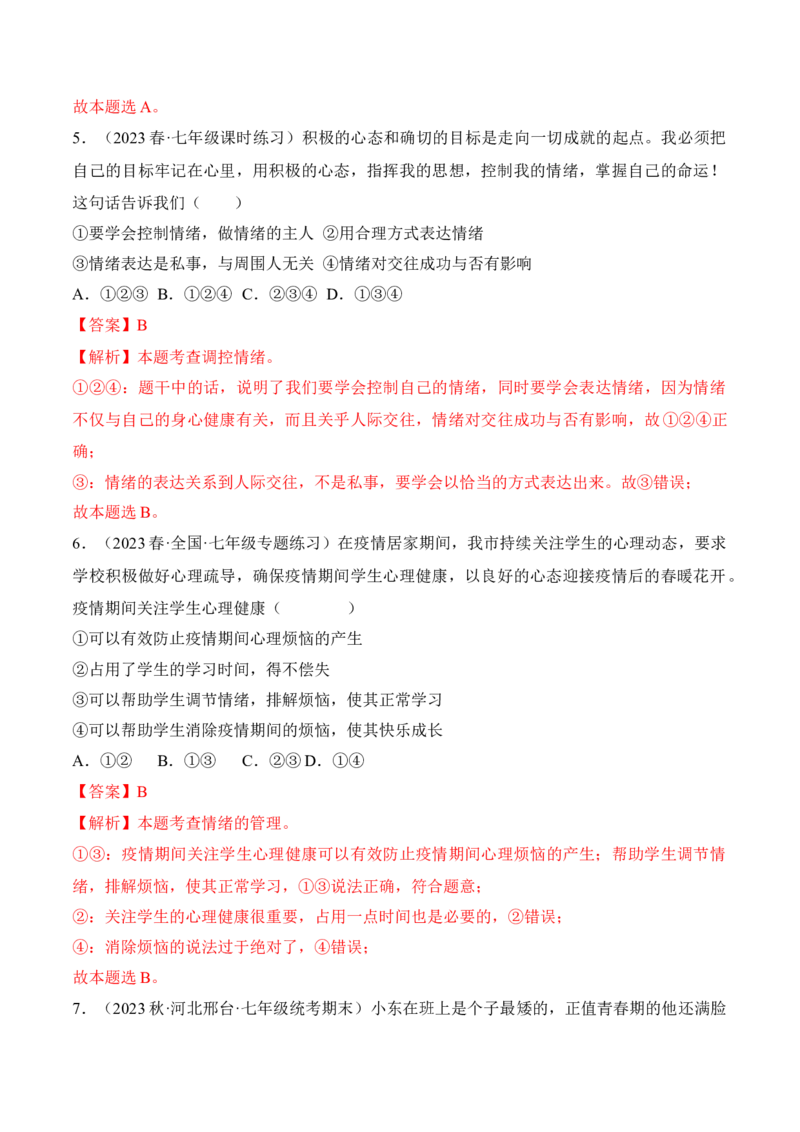 故本题选A。

5．（2023春·七年级课时练习）积极的心态和确切的目标是走向一切成就的起点。我必须把自己的目标牢记在心里，用积极的心态，指挥我的思想，控制我的情绪，掌握自己的命运！这句话告诉我们（ ）

①要学会控制情绪，做情绪的主人 ②用合理方式表达情绪

③情绪表达是私事，与周围人无关 ④情绪对交往成功与否有影响

A．①②③ B．①②④ C．②③④ D．①③④

【答案】B

【解析】本题考查调控情绪。

①②④：题干中的话，说明了我们要学会控制自己的情绪，同时要学会表达情绪，因为情绪不仅与自己的身心健康有关，而且关乎人际交往，情绪对交往成功与否有影响，故①②④正确；

③：情绪的表达关系到人际交往，不是私事，要学会以恰当的方式表达出来。故③错误；

故本题选B。

6．（2023春·全国·七年级专题练习）在疫情居家期间，我市持续关注学生的心理动态，要求学校积极做好心理疏导，确保疫情期间学生心理健康，以良好的心态迎接疫情后的春暖花开。疫情期间关注学生心理健康（ ）

①可以有效防止疫情期间心理烦恼的产生

②占用了学生的学习时间，得不偿失

③可以帮助学生调节情绪，排解烦恼，使其正常学习

④可以帮助学生消除疫情期间的烦恼，使其快乐成长

A．①② B．①③ C．②③ D．①④

【答案】B

【解析】本题考查情绪的管理。

①③：疫情期间关注学生心理健康可以有效防止疫情期间心理烦恼的产生；帮助学生调节情绪，排解烦恼，使其正常学习，①③说法正确，符合题意；

②：关注学生的心理健康很重要，占用一点时间也是必要的，②错误；

④：消除烦恼的说法过于绝对了，④错误；

故本题选B。

7．（2023秋·河北邢台·七年级统考期末）小东在班上是个子最矮的，正值青春期的他还满脸